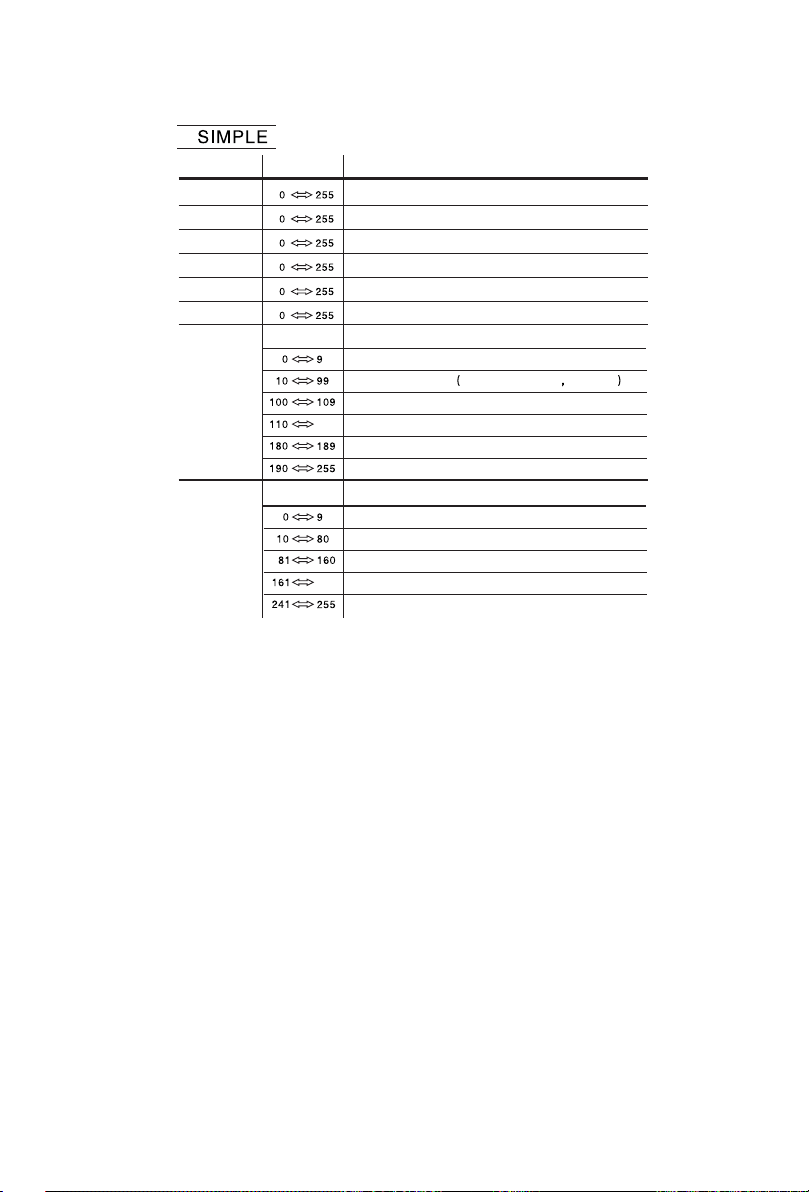 SIMPLE

| | | |
|---|---|---|
| | 0 ⟺ 255 | |
| | 0 ⟺ 255 | |
| | 0 ⟺ 255 | |
| | 0 ⟺ 255 | |
| | 0 ⟺ 255 | |
| | 0 ⟺ 255 | |
| | | |
| | 0 ⟺ 9 | |
| | 10 ⟺ 99 | ( , ) |
| | 100 ⟺ 109 | |
| | 110 ⟺ | |
| | 180 ⟺ 189 | |
| | 190 ⟺ 255 | |
| | | |
| | 0 ⟺ 9 | |
| | 10 ⟺ 80 | |
| | 81 ⟺ 160 | |
| | 161 ⟺ | |
| | 241 ⟺ 255 | |